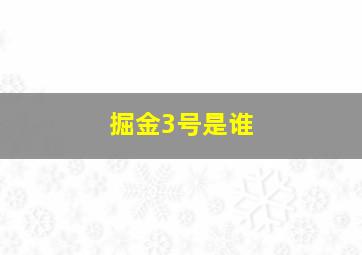 掘金3号是谁